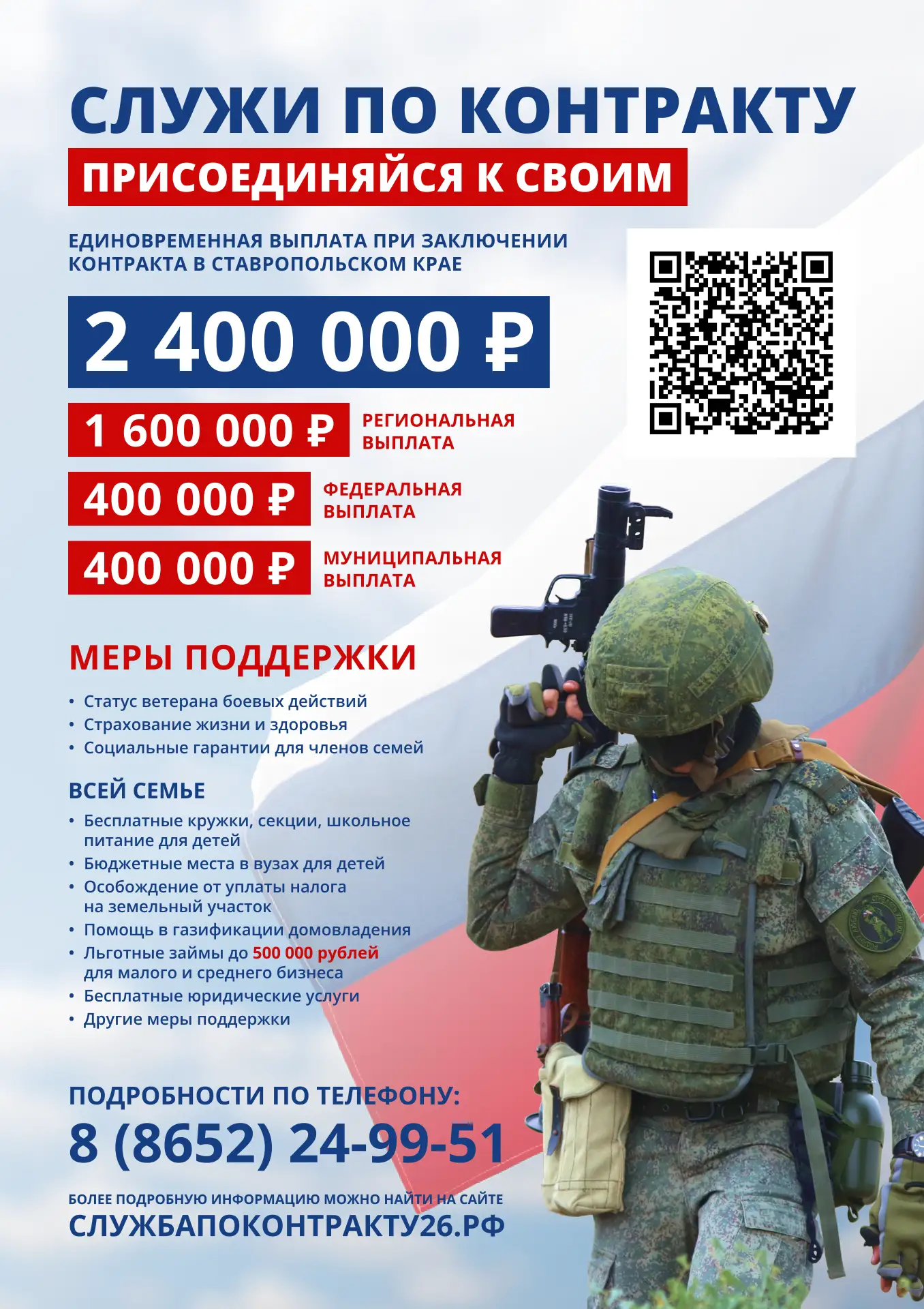 СЛУЖИ ПО КОНТРАКТУ

ПРИСОЕДИНЯЙСЯ К СВОИМ

ЕДИНОВРЕМЕННАЯ ВЫПЛАТА ПРИ ЗАКЛЮЧЕНИИ КОНТРАКТА В СТАВРОПОЛЬСКОМ КРАЕ

2 400 000 ₽

1 600 000 ₽ РЕГИОНАЛЬНАЯ ВЫПЛАТА

400 000 ₽ ФЕДЕРАЛЬНАЯ ВЫПЛАТА

400 000 ₽ МУНИЦИПАЛЬНАЯ ВЫПЛАТА

МЕРЫ ПОДДЕРЖКИ

• Статус ветерана боевых действий
• Страхование жизни и здоровья
• Социальные гарантии для членов семей

ВСЕЙ СЕМЬЕ

• Бесплатные кружки, секции, школьное питание для детей
• Бюджетные места в вузах для детей
• Особождение от уплаты налога на земельный участок
• Помощь в газификации домовладения
• Льготные займы до 500 000 рублей для малого и среднего бизнеса
• Бесплатные юридические услуги
• Другие меры поддержки

ПОДРОБНОСТИ ПО ТЕЛЕФОНУ:
8 (8652) 24-99-51

БОЛЕЕ ПОДРОБНУЮ ИНФОРМАЦИЮ МОЖНО НАЙТИ НА САЙТЕ
СЛУЖБАПОКОНТРАКТУ26.РФ